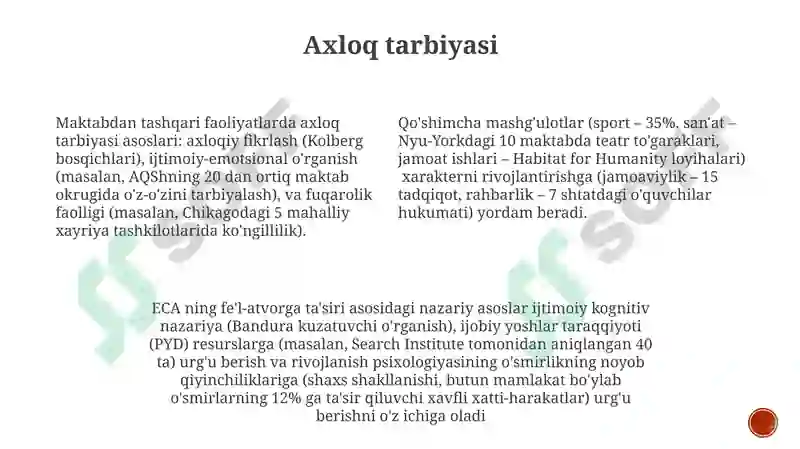 Axloq tarbiyasi

Maktabdan tashqari faoliyatlarda axloq tarbiyasi asoslari: axloqiy fikrlash (Kolberg bosqichlari), ijtimoiy-emotsional o'rganish (masalan, AQShning 20 dan ortiq maktab okrugida o'z-o'zini tarbiyalash), va fuqarolik faolligi (masalan, Chikagodagi 5 mahalliy xayriya tashkilotlarida ko'ngillilik).

Qo'shimcha mashg'ulotlar (sport – 35%, san'at – Nyu-Yorkdagi 10 maktabda teatr to'garaklari, jamoat ishlari – Habitat for Humanity loyihalari) xarakterni rivojlantirishga (jamoaviylik – 15 tadqiqot, rahbarlik – 7 shtatdagi o'quvchilar hukumati) yordam beradi.

ECA ning fe'l-atvorga ta'siri asosidagi nazariy asoslar ijtimoiy kognitiv nazariya (Bandura kuzatuvchi o'rganish), ijobiy yoshlar taraqqiyoti (PYD) resurslarga (masalan, Search Institute tomonidan aniqlangan 40 ta) urg'u berish va rivojlanish psixologiyasining o'smirlikning noyob qiyinchiliklariga (shaxs shakllanishi, butun mamlakat bo'ylab o'smirlarning 12% ga ta'sir qiluvchi xavfli xatti-harakatlar) urg'u berishni o'z ichiga oladi